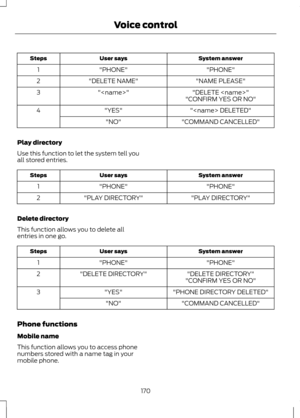 Voice control

| Steps | User says | System answer |
|---|---|---|
| 1 | "PHONE" | "PHONE" |
| 2 | "DELETE NAME" | "NAME PLEASE" |
| 3 | "<name>" | "DELETE <name>" "CONFIRM YES OR NO" |
| 4 | "YES" | "<name> DELETED" |
| | "NO" | "COMMAND CANCELLED" |

Play directory

Use this function to let the system tell you all stored entries.

| Steps | User says | System answer |
|---|---|---|
| 1 | "PHONE" | "PHONE" |
| 2 | "PLAY DIRECTORY" | "PLAY DIRECTORY" |

Delete directory

This function allows you to delete all entries in one go.

| Steps | User says | System answer |
|---|---|---|
| 1 | "PHONE" | "PHONE" |
| 2 | "DELETE DIRECTORY" | "DELETE DIRECTORY" "CONFIRM YES OR NO" |
| 3 | "YES" | "PHONE DIRECTORY DELETED" |
| | "NO" | "COMMAND CANCELLED" |

Phone functions

Mobile name

This function allows you to access phone numbers stored with a name tag in your mobile phone.

170